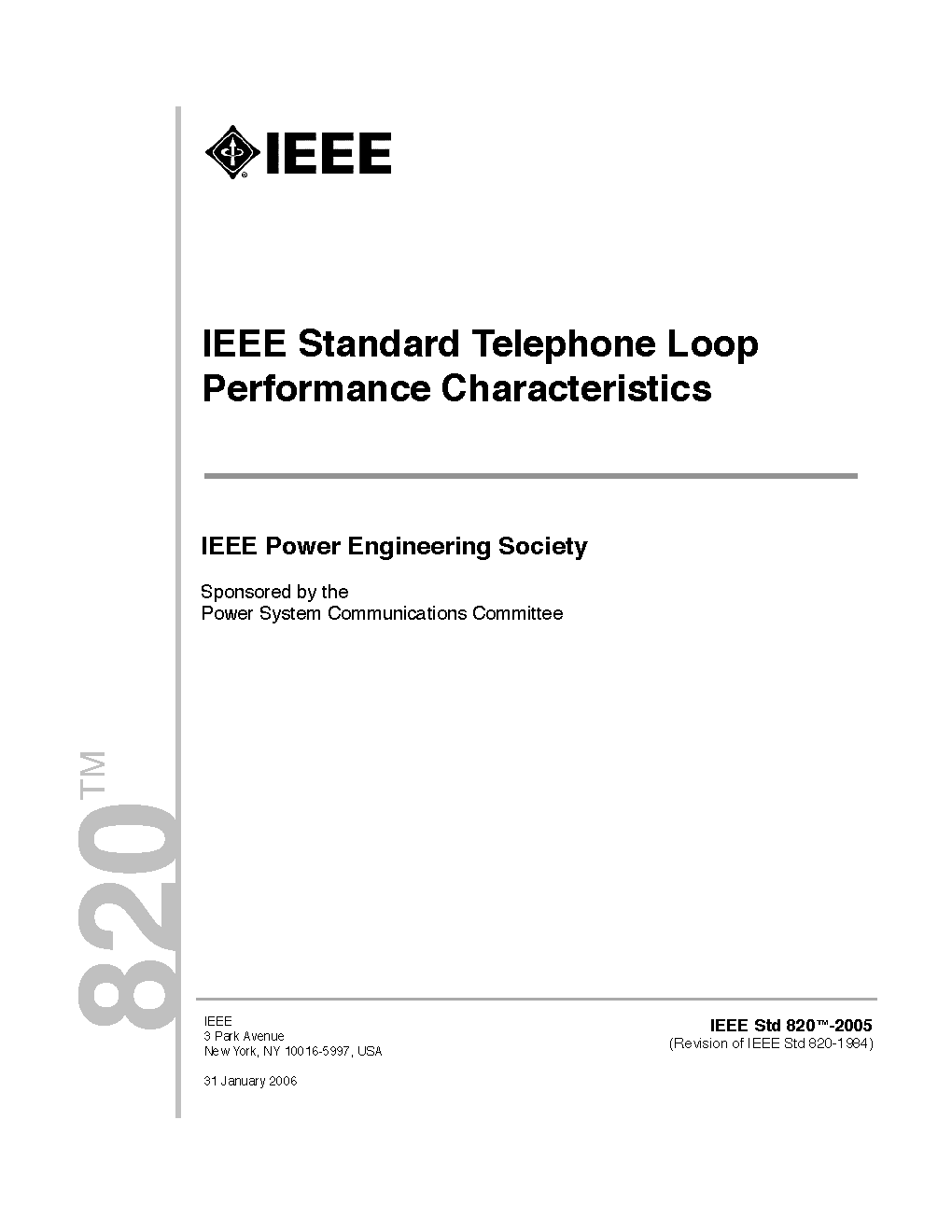 IEEE

IEEE Standard Telephone Loop Performance Characteristics

IEEE Power Engineering Society

Sponsored by the
Power System Communications Committee

820™

IEEE
3 Park Avenue
New York, NY 10016-5997, USA

31 January 2006

IEEE Std 820™-2005
(Revision of IEEE Std 820-1984)